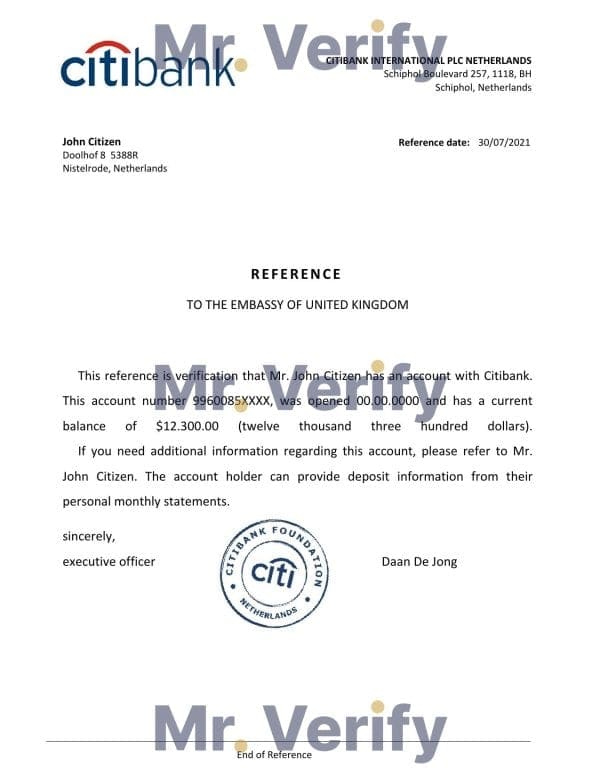 Mr. Verify

citibank

CITIBANK INTERNATIONAL PLC NETHERLANDS
Schiphol Boulevard 257, 1118, BH
Schiphol, Netherlands

John Citizen
Doolhof 8 5388R
Nistelrode, Netherlands

Reference date: 30/07/2021

REFERENCE

TO THE EMBASSY OF UNITED KINGDOM

Mr. Verify

This reference is verification that Mr. John Citizen has an account with Citibank. This account number 9960085XXXX, was opened 00.00.0000 and has a current balance of $12.300.00 (twelve thousand three hundred dollars).

If you need additional information regarding this account, please refer to Mr. John Citizen. The account holder can provide deposit information from their personal monthly statements.

sincerely,
executive officer

CITIBANK FOUNDATION
citi
NETHERLANDS

Daan De Jong

Mr. Verify

End of Reference